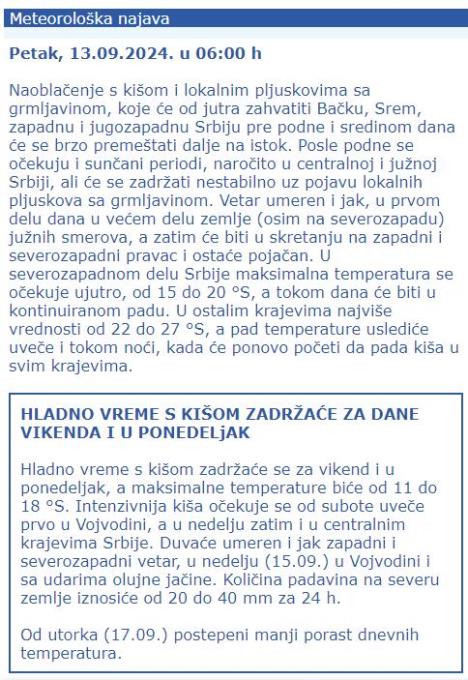 Meteorološka najava

Petak, 13.09.2024. u 06:00 h

Naoblačenje s kišom i lokalnim pljuskovima sa grmljavinom, koje će od jutra zahvatiti Bačku, Srem, zapadnu i jugozapadnu Srbiju pre podne i sredinom dana će se brzo premeštati dalje na istok. Posle podne se očekuju i sunčani periodi, naročito u centralnoj i južnoj Srbiji, ali će se zadržati nestabilno uz pojavu lokalnih pljuskova sa grmljavinom. Vetar umeren i jak, u prvom delu dana u većem delu zemlje (osim na severozapadu) južnih smerova, a zatim će biti u skretanju na zapadni i severozapadni pravac i ostaće pojačan. U severozapadnom delu Srbije maksimalna temperatura se očekuje ujutro, od 15 do 20 °S, a tokom dana će biti u kontinuiranom padu. U ostalim krajevima najviše vrednosti od 22 do 27 °S, a pad temperature uslediće uveče i tokom noći, kada će ponovo početi da pada kiša u svim krajevima.

HLADNO VREME S KIŠOM ZADRŽAĆE ZA DANE VIKENDA I U PONEDELJAK

Hladno vreme s kišom zadržaće se za vikend i u ponedeljak, a maksimalne temperature biće od 11 do 18 °S. Intenzivnija kiša očekuje se od subote uveče prvo u Vojvodini, a u nedelju zatim i u centralnim krajevima Srbije. Duvaće umeren i jak zapadni i severozapadni vetar, u nedelju (15.09.) u Vojvodini i sa udarima olujne jačine. Količina padavina na severu zemlje iznosiće od 20 do 40 mm za 24 h.

Od utorka (17.09.) postepeni manji porast dnevnih temperatura.